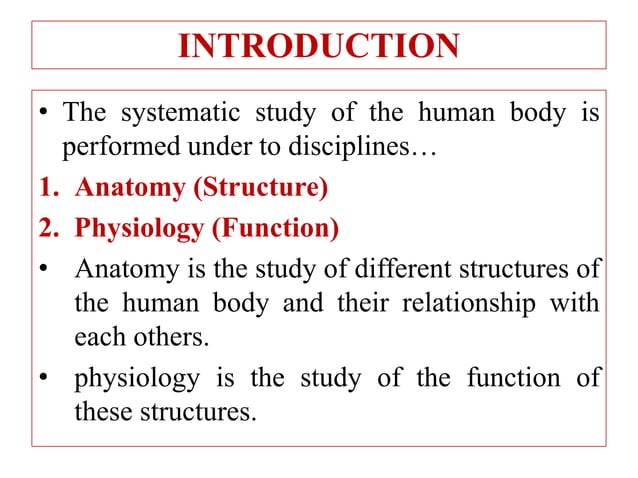 INTRODUCTION

• The systematic study of the human body is performed under to disciplines…

1. Anatomy (Structure)

2. Physiology (Function)

• Anatomy is the study of different structures of the human body and their relationship with each others.

• physiology is the study of the function of these structures.